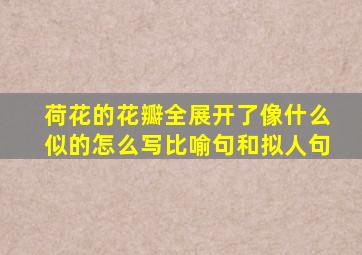 荷花的花瓣全展开了像什么似的怎么写比喻句和拟人句